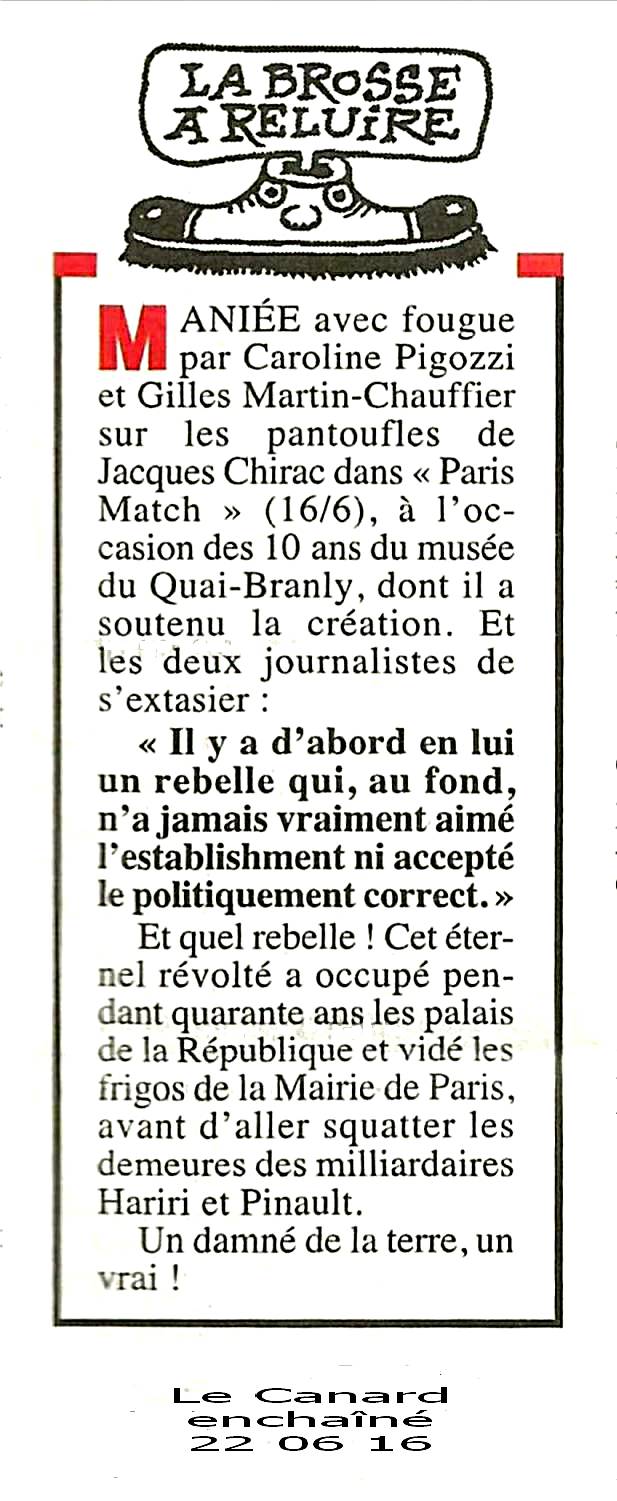 LA BROSSE A RELUIRE

MANIÉE avec fougue par Caroline Pigozzi et Gilles Martin-Chauffier sur les pantoufles de Jacques Chirac dans « Paris Match » (16/6), à l'occasion des 10 ans du musée du Quai-Branly, dont il a soutenu la création. Et les deux journalistes de s'extasier :

« Il y a d'abord en lui un rebelle qui, au fond, n'a jamais vraiment aimé l'establishment ni accepté le politiquement correct. »

Et quel rebelle ! Cet éternel révolté a occupé pendant quarante ans les palais de la République et vidé les frigos de la Mairie de Paris, avant d'aller squatter les demeures des milliardaires Hariri et Pinault.

Un damné de la terre, un vrai !

Le Canard enchaîné 22 06 16